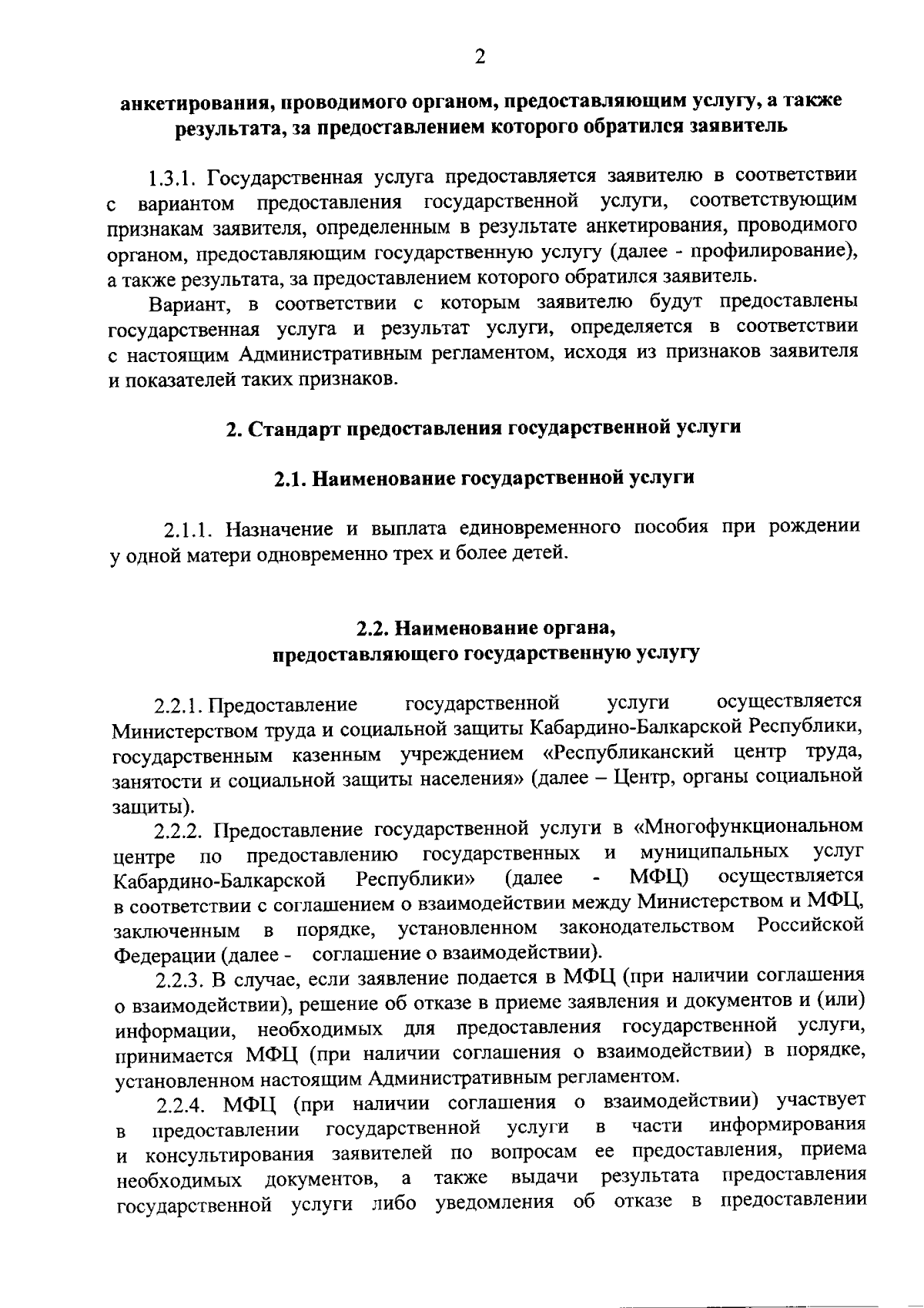 2

анкетирования, проводимого органом, предоставляющим услугу, а также результата, за предоставлением которого обратился заявитель

1.3.1. Государственная услуга предоставляется заявителю в соответствии с вариантом предоставления государственной услуги, соответствующим признакам заявителя, определенным в результате анкетирования, проводимого органом, предоставляющим государственную услугу (далее - профилирование), а также результата, за предоставлением которого обратился заявитель.

Вариант, в соответствии с которым заявителю будут предоставлены государственная услуга и результат услуги, определяется в соответствии с настоящим Административным регламентом, исходя из признаков заявителя и показателей таких признаков.

2. Стандарт предоставления государственной услуги

2.1. Наименование государственной услуги

2.1.1. Назначение и выплата единовременного пособия при рождении у одной матери одновременно трех и более детей.

2.2. Наименование органа, предоставляющего государственную услугу

2.2.1. Предоставление государственной услуги осуществляется Министерством труда и социальной защиты Кабардино-Балкарской Республики, государственным казенным учреждением «Республиканский центр труда, занятости и социальной защиты населения» (далее – Центр, органы социальной защиты).

2.2.2. Предоставление государственной услуги в «Многофункциональном центре по предоставлению государственных и муниципальных услуг Кабардино-Балкарской Республики» (далее - МФЦ) осуществляется в соответствии с соглашением о взаимодействии между Министерством и МФЦ, заключенным в порядке, установленном законодательством Российской Федерации (далее - соглашение о взаимодействии).

2.2.3. В случае, если заявление подается в МФЦ (при наличии соглашения о взаимодействии), решение об отказе в приеме заявления и документов и (или) информации, необходимых для предоставления государственной услуги, принимается МФЦ (при наличии соглашения о взаимодействии) в порядке, установленном настоящим Административным регламентом.

2.2.4. МФЦ (при наличии соглашения о взаимодействии) участвует в предоставлении государственной услуги в части информирования и консультирования заявителей по вопросам ее предоставления, приема необходимых документов, а также выдачи результата предоставления государственной услуги либо уведомления об отказе в предоставлении